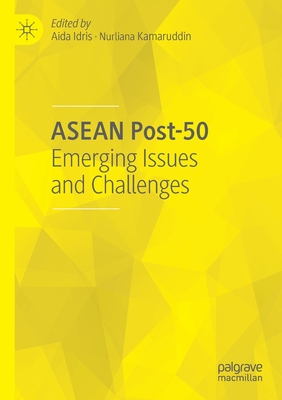 Edited by
Aida Idris · Nurliana Kamaruddin

ASEAN Post-50
Emerging Issues and Challenges

palgrave macmillan